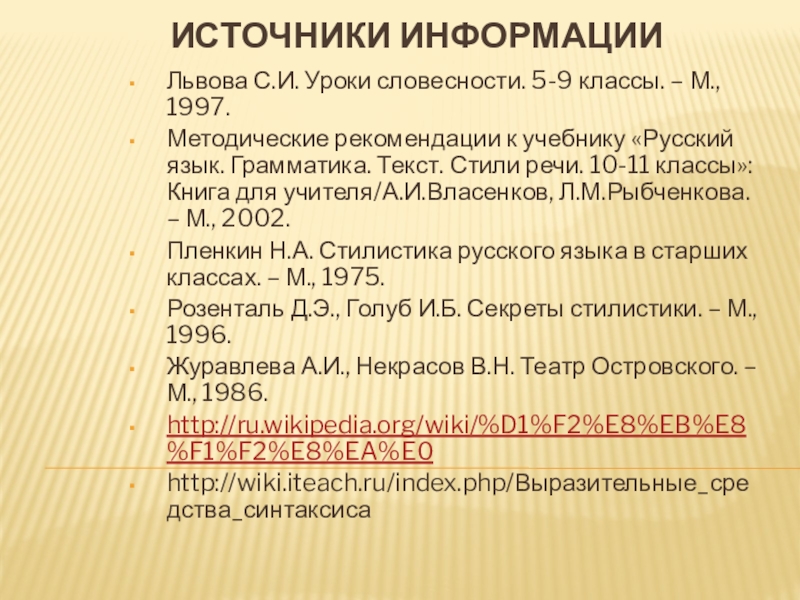 ИСТОЧНИКИ ИНФОРМАЦИИ

• Львова С.И. Уроки словесности. 5-9 классы. – М., 1997.
• Методические рекомендации к учебнику «Русский язык. Грамматика. Текст. Стили речи. 10-11 классы»: Книга для учителя/А.И.Власенков, Л.М.Рыбченкова. – М., 2002.
• Пленкин Н.А. Стилистика русского языка в старших классах. – М., 1975.
• Розенталь Д.Э., Голуб И.Б. Секреты стилистики. – М., 1996.
• Журавлева А.И., Некрасов В.Н. Театр Островского. – М., 1986.
• http://ru.wikipedia.org/wiki/%D1%F2%E8%EB%E8%F1%F2%E8%EA%E0
• http://wiki.iteach.ru/index.php/Выразительные_средства_синтаксиса